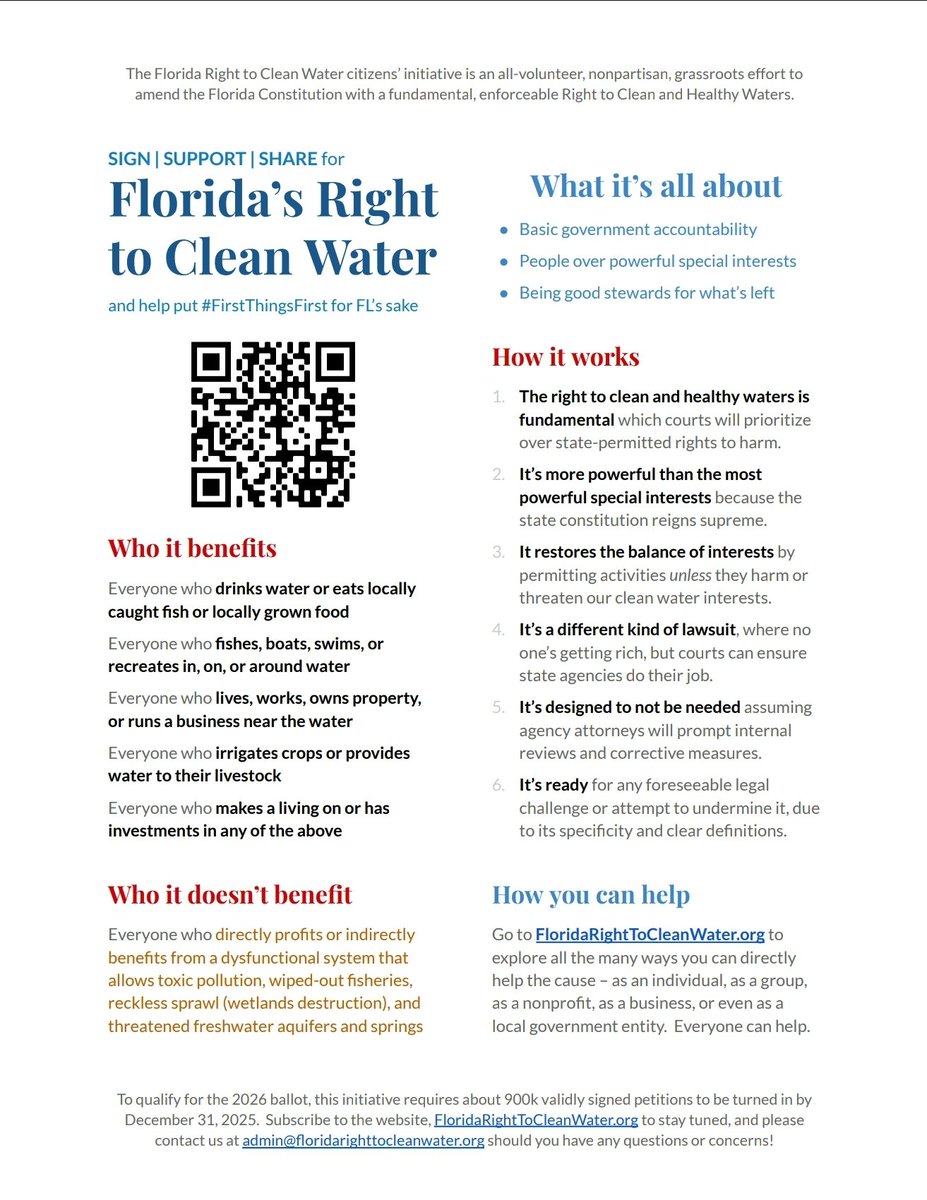 The Florida Right to Clean Water citizens' initiative is an all-volunteer, nonpartisan, grassroots effort to amend the Florida Constitution with a fundamental, enforceable Right to Clean and Healthy Waters.

SIGN | SUPPORT | SHARE for

Florida's Right to Clean Water

and help put #FirstThingsFirst for FL's sake

Who it benefits

Everyone who drinks water or eats locally caught fish or locally grown food

Everyone who fishes, boats, swims, or recreates in, on, or around water

Everyone who lives, works, owns property, or runs a business near the water

Everyone who irrigates crops or provides water to their livestock

Everyone who makes a living on or has investments in any of the above

Who it doesn't benefit

Everyone who directly profits or indirectly benefits from a dysfunctional system that allows toxic pollution, wiped-out fisheries, reckless sprawl (wetlands destruction), and threatened freshwater aquifers and springs

What it's all about

- Basic government accountability
- People over powerful special interests
- Being good stewards for what's left

How it works

1. The right to clean and healthy waters is fundamental which courts will prioritize over state-permitted rights to harm.
2. It's more powerful than the most powerful special interests because the state constitution reigns supreme.
3. It restores the balance of interests by permitting activities unless they harm or threaten our clean water interests.
4. It's a different kind of lawsuit, where no one's getting rich, but courts can ensure state agencies do their job.
5. It's designed to not be needed assuming agency attorneys will prompt internal reviews and corrective measures.
6. It's ready for any foreseeable legal challenge or attempt to undermine it, due to its specificity and clear definitions.

How you can help

Go to FloridaRightToCleanWater.org to explore all the many ways you can directly help the cause – as an individual, as a group, as a nonprofit, as a business, or even as a local government entity. Everyone can help.

To qualify for the 2026 ballot, this initiative requires about 900k validly signed petitions to be turned in by December 31, 2025. Subscribe to the website, FloridaRightToCleanWater.org to stay tuned, and please contact us at admin@floridarighttocleanwater.org should you have any questions or concerns!